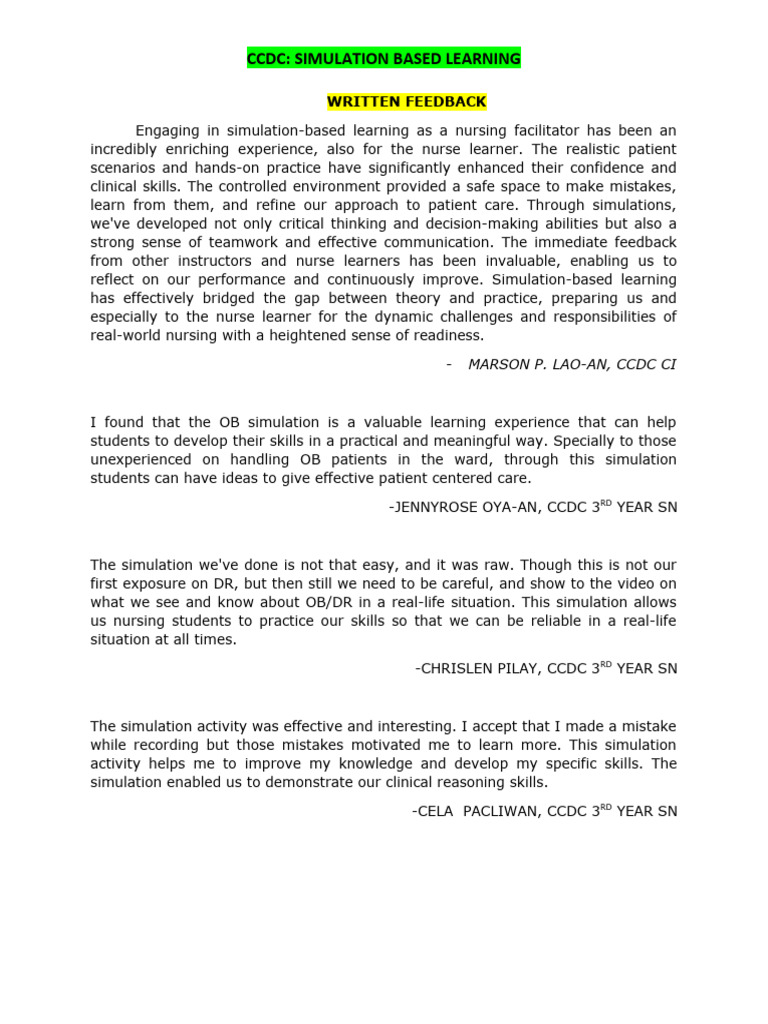 CCDC: SIMULATION BASED LEARNING

WRITTEN FEEDBACK

Engaging in simulation-based learning as a nursing facilitator has been an incredibly enriching experience, also for the nurse learner. The realistic patient scenarios and hands-on practice have significantly enhanced their confidence and clinical skills. The controlled environment provided a safe space to make mistakes, learn from them, and refine our approach to patient care. Through simulations, we've developed not only critical thinking and decision-making abilities but also a strong sense of teamwork and effective communication. The immediate feedback from other instructors and nurse learners has been invaluable, enabling us to reflect on our performance and continuously improve. Simulation-based learning has effectively bridged the gap between theory and practice, preparing us and especially to the nurse learner for the dynamic challenges and responsibilities of real-world nursing with a heightened sense of readiness.

- MARSON P. LAO-AN, CCDC CI

I found that the OB simulation is a valuable learning experience that can help students to develop their skills in a practical and meaningful way. Specially to those unexperienced on handling OB patients in the ward, through this simulation students can have ideas to give effective patient centered care.

-JENNYROSE OYA-AN, CCDC 3$^{RD}$ YEAR SN

The simulation we've done is not that easy, and it was raw. Though this is not our first exposure on DR, but then still we need to be careful, and show to the video on what we see and know about OB/DR in a real-life situation. This simulation allows us nursing students to practice our skills so that we can be reliable in a real-life situation at all times.

-CHRISLEN PILAY, CCDC 3$^{RD}$ YEAR SN

The simulation activity was effective and interesting. I accept that I made a mistake while recording but those mistakes motivated me to learn more. This simulation activity helps me to improve my knowledge and develop my specific skills. The simulation enabled us to demonstrate our clinical reasoning skills.

-CELA PACLIWAN, CCDC 3$^{RD}$ YEAR SN